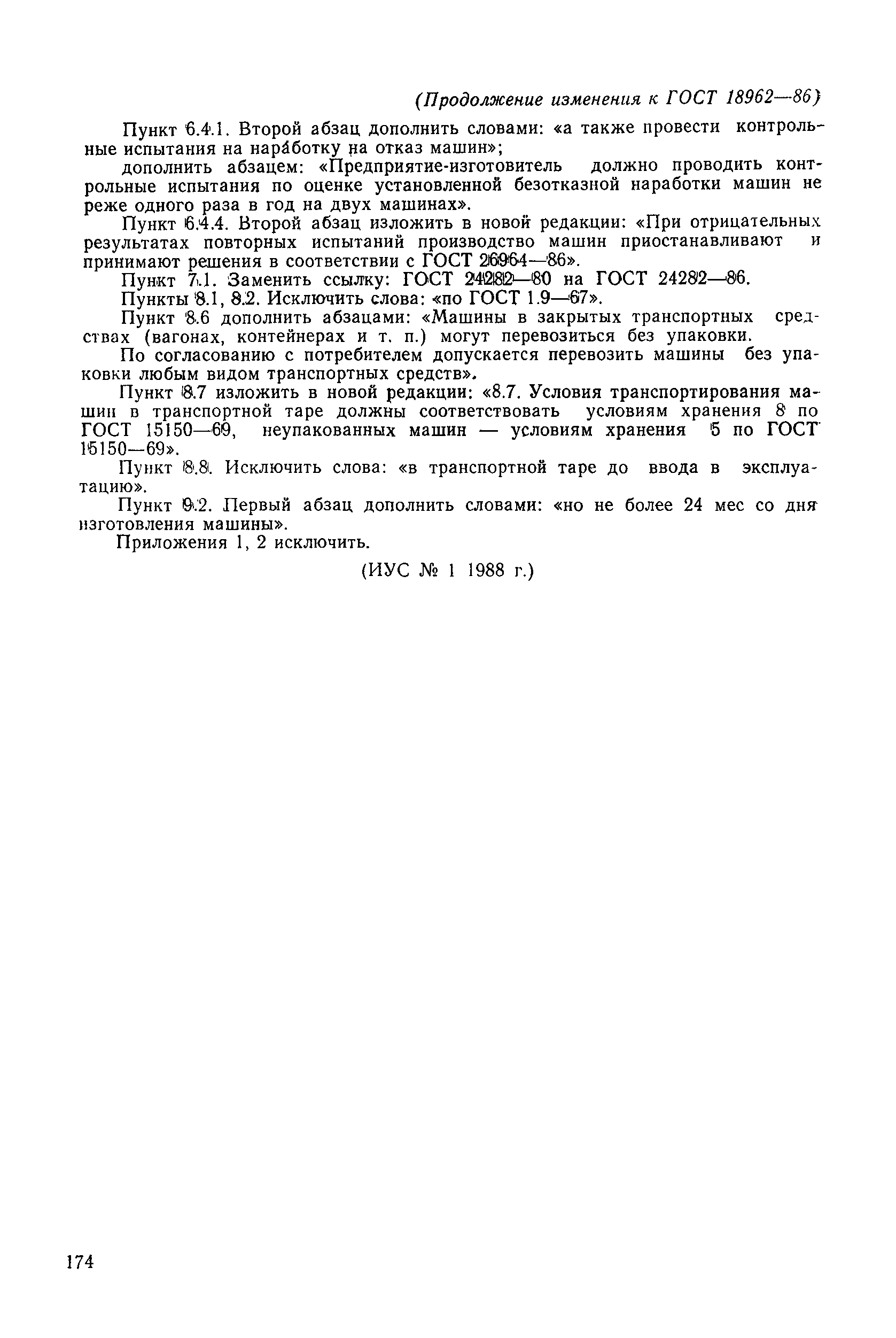 (Продолжение изменения к ГОСТ 18962—86)

Пункт 6.4.1. Второй абзац дополнить словами: «а также провести контрольные испытания на наработку на отказ машин»;

дополнить абзацем: «Предприятие-изготовитель должно проводить контрольные испытания по оценке установленной безотказной наработки машин не реже одного раза в год на двух машинах».

Пункт 6.4.4. Второй абзац изложить в новой редакции: «При отрицательных результатах повторных испытаний производство машин приостанавливают и принимают решения в соответствии с ГОСТ 26964—86».

Пункт 7.1. Заменить ссылку: ГОСТ 24282—80 на ГОСТ 24282—86.

Пункты 8.1, 8.2. Исключить слова: «по ГОСТ 1.9—67».

Пункт 8.6 дополнить абзацами: «Машины в закрытых транспортных средствах (вагонах, контейнерах и т. п.) могут перевозиться без упаковки.

По согласованию с потребителем допускается перевозить машины без упаковки любым видом транспортных средств».

Пункт 8.7 изложить в новой редакции: «8.7. Условия транспортирования машин в транспортной таре должны соответствовать условиям хранения 8 по ГОСТ 15150—69, неупакованных машин — условиям хранения 5 по ГОСТ 15150—69».

Пункт 8.8. Исключить слова: «в транспортной таре до ввода в эксплуатацию».

Пункт 9.2. Первый абзац дополнить словами: «но не более 24 мес со дня изготовления машины».

Приложения 1, 2 исключить.

(ИУС № 1 1988 г.)

174